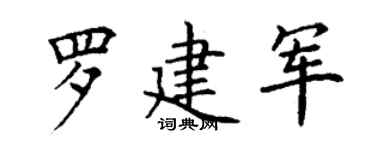 罗建军
词典网